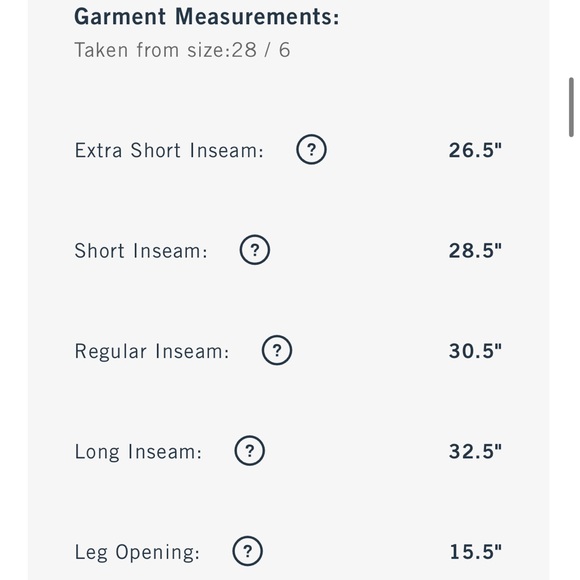 Garment Measurements:
Taken from size:28 / 6

Extra Short Inseam: ? 26.5"

Short Inseam: ? 28.5"

Regular Inseam: ? 30.5"

Long Inseam: ? 32.5"

Leg Opening: ? 15.5"